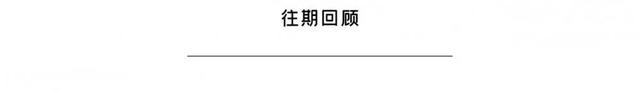 往期回顾